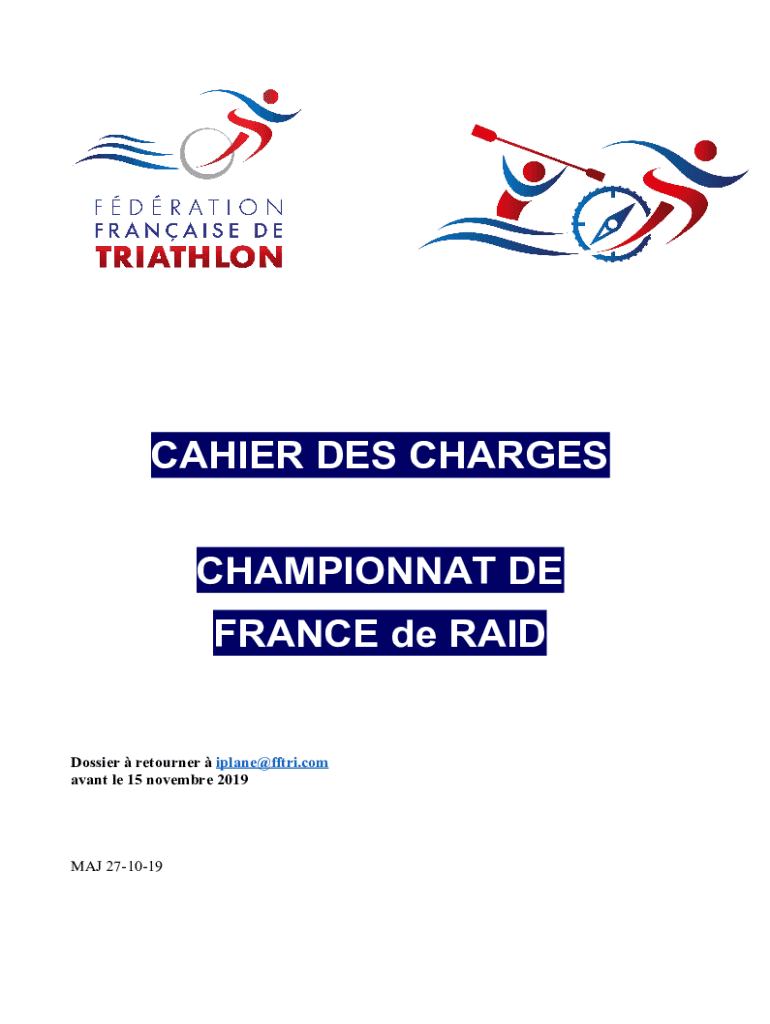 FÉDÉRATION
FRANÇAISE DE
TRIATHLON

CAHIER DES CHARGES

CHAMPIONNAT DE FRANCE de RAID

Dossier à retourner à iplane@fftri.com
avant le 15 novembre 2019

MAJ 27-10-19